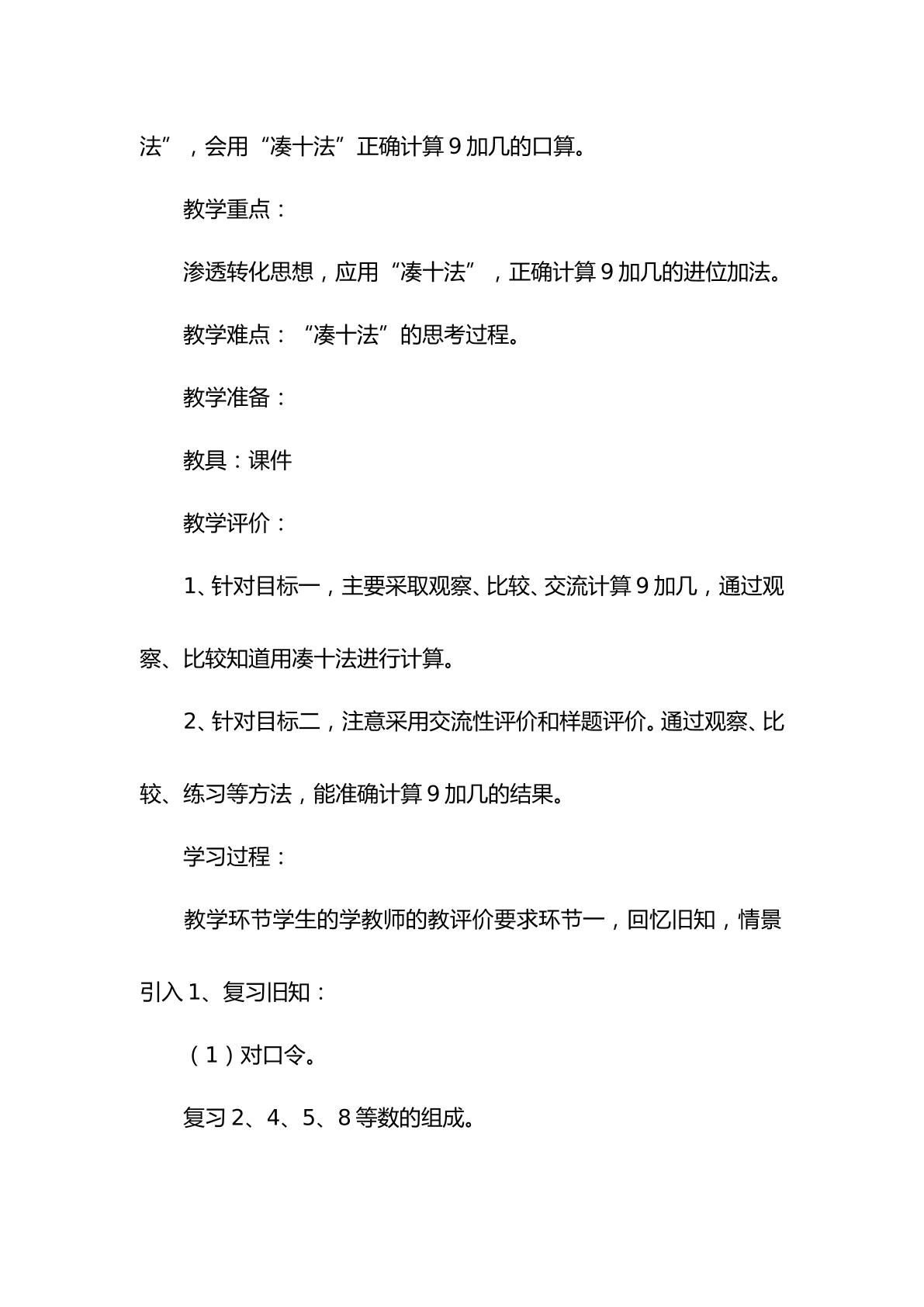 法”，会用“凑十法”正确计算9加几的口算。

教学重点：

渗透转化思想，应用“凑十法”，正确计算9加几的进位加法。

教学难点：“凑十法”的思考过程。

教学准备：

教具：课件

教学评价：

1、针对目标一，主要采取观察、比较、交流计算9加几，通过观察、比较知道用凑十法进行计算。

2、针对目标二，注意采用交流性评价和样题评价。通过观察、比较、练习等方法，能准确计算9加几的结果。

学习过程：

教学环节学生的学教师的教评价要求环节一，回忆旧知，情景引入1、复习旧知：

（1）对口令。

复习2、4、5、8等数的组成。